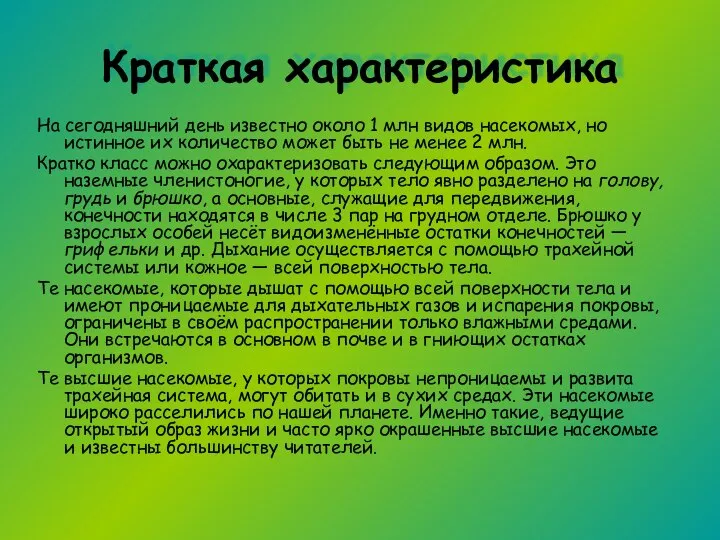 Краткая характеристика

На сегодняшний день известно около 1 млн видов насекомых, но истинное их количество может быть не менее 2 млн.

Кратко класс можно охарактеризовать следующим образом. Это наземные членистоногие, у которых тело явно разделено на голову, грудь и брюшко, а основные, служащие для передвижения, конечности находятся в числе 3 пар на грудном отделе. Брюшко у взрослых особей несёт видоизменённые остатки конечностей — грифельки и др. Дыхание осуществляется с помощью трахейной системы или кожное — всей поверхностью тела.

Те насекомые, которые дышат с помощью всей поверхности тела и имеют проницаемые для дыхательных газов и испарения покровы, ограничены в своём распространении только влажными средами. Они встречаются в основном в почве и в гниющих остатках организмов.

Те высшие насекомые, у которых покровы непроницаемы и развита трахейная система, могут обитать и в сухих средах. Эти насекомые широко расселились по нашей планете. Именно такие, ведущие открытый образ жизни и часто ярко окрашенные высшие насекомые и известны большинству читателей.